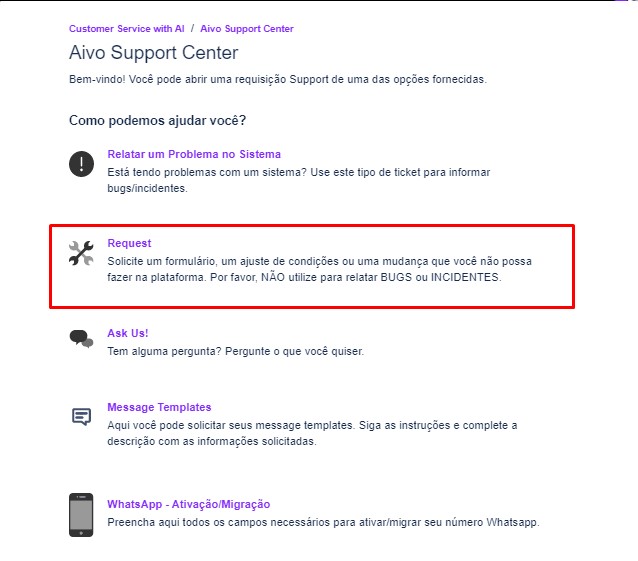 Customer Service with AI / Aivo Support Center

Aivo Support Center

Bem-vindo! Você pode abrir uma requisição Support de uma das opções fornecidas.

Como podemos ajudar você?

Relatar um Problema no Sistema
Está tendo problemas com um sistema? Use este tipo de ticket para informar bugs/incidentes.

Request
Solicite um formulário, um ajuste de condições ou uma mudança que você não possa fazer na plataforma. Por favor, NÃO utilize para relatar BUGS ou INCIDENTES.

Ask Us!
Tem alguma pergunta? Pergunte o que você quiser.

Message Templates
Aqui você pode solicitar seus message templates. Siga as instruções e complete a descrição com as informações solicitadas.

WhatsApp - Ativação/Migração
Preencha aqui todos os campos necessários para ativar/migrar seu número Whatsapp.